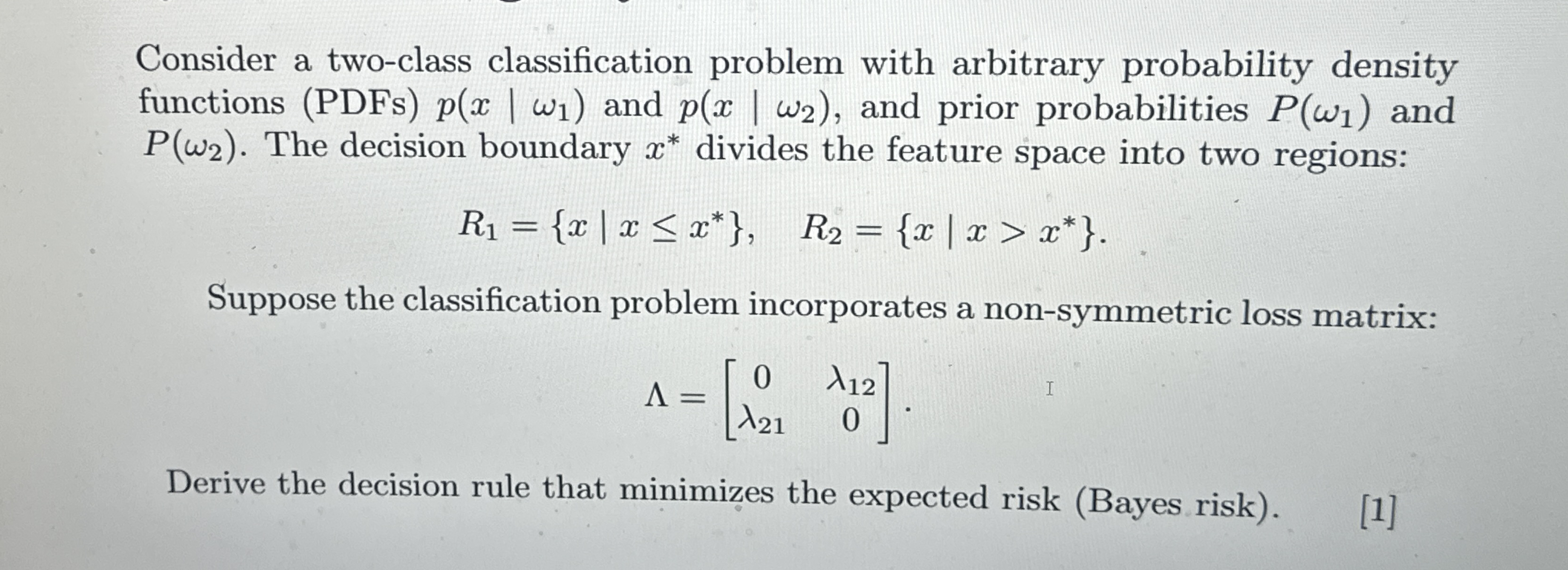 Consider a two-class classification problem with arbitrary probability density functions (PDFs) $p(x \mid \omega_1)$ and $p(x \mid \omega_2)$, and prior probabilities $P(\omega_1)$ and $P(\omega_2)$. The decision boundary $x^*$ divides the feature space into two regions:

$R_1 = \{x \mid x \leq x^*\}, \quad R_2 = \{x \mid x > x^*\}.$

Suppose the classification problem incorporates a non-symmetric loss matrix:

$\Lambda = \begin{bmatrix} 0 & \lambda_{12} \\ \lambda_{21} & 0 \end{bmatrix}.$

Derive the decision rule that minimizes the expected risk (Bayes risk). [1]